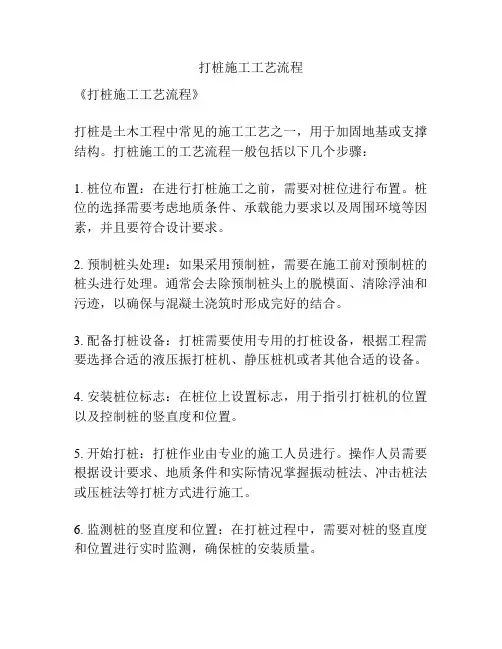 打桩施工工艺流程

《打桩施工工艺流程》

打桩是土木工程中常见的施工工艺之一，用于加固地基或支撑结构。打桩施工的工艺流程一般包括以下几个步骤：

1. 桩位布置：在进行打桩施工之前，需要对桩位进行布置。桩位的选择需要考虑地质条件、承载能力要求以及周围环境等因素，并且要符合设计要求。

2. 预制桩头处理：如果采用预制桩，需要在施工前对预制桩的桩头进行处理。通常会去除预制桩头上的脱模面、清除浮油和污迹，以确保与混凝土浇筑时形成完好的结合。

3. 配备打桩设备：打桩需要使用专用的打桩设备，根据工程需要选择合适的液压振打桩机、静压桩机或者其他合适的设备。

4. 安装桩位标志：在桩位上设置标志，用于指引打桩机的位置以及控制桩的竖直度和位置。

5. 开始打桩：打桩作业由专业的施工人员进行。操作人员需要根据设计要求、地质条件和实际情况掌握振动桩法、冲击桩法或压桩法等打桩方式进行施工。

6. 监测桩的竖直度和位置：在打桩过程中，需要对桩的竖直度和位置进行实时监测，确保桩的安装质量。